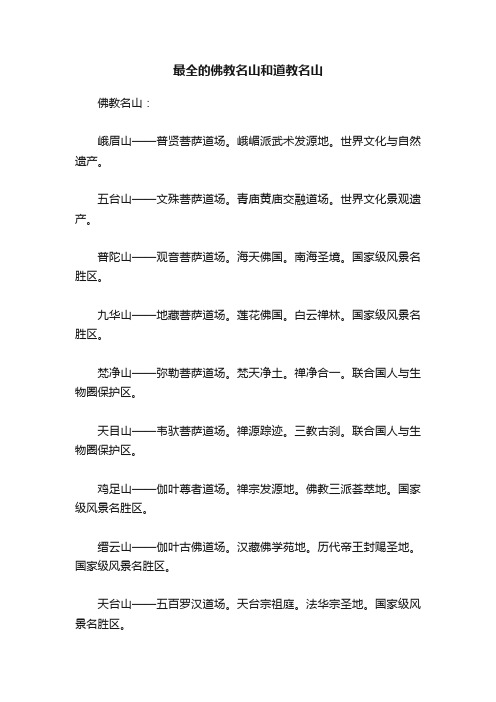 最全的佛教名山和道教名山

佛教名山：

峨眉山——普贤菩萨道场。峨嵋派武术发源地。世界文化与自然遗产。

五台山——文殊菩萨道场。青庙黄庙交融道场。世界文化景观遗产。

普陀山——观音菩萨道场。海天佛国。南海圣境。国家级风景名胜区。

九华山——地藏菩萨道场。莲花佛国。白云禅林。国家级风景名胜区。

梵净山——弥勒菩萨道场。梵天净土。禅净合一。联合国人与生物圈保护区。

天目山——韦驮菩萨道场。禅源踪迹。三教古刹。联合国人与生物圈保护区。

鸡足山——伽叶尊者道场。禅宗发源地。佛教三派荟萃地。国家级风景名胜区。

缙云山——伽叶古佛道场。汉藏佛学苑地。历代帝王封赐圣地。国家级风景名胜区。

天台山——五百罗汉道场。天台宗祖庭。法华宗圣地。国家级风景名胜区。